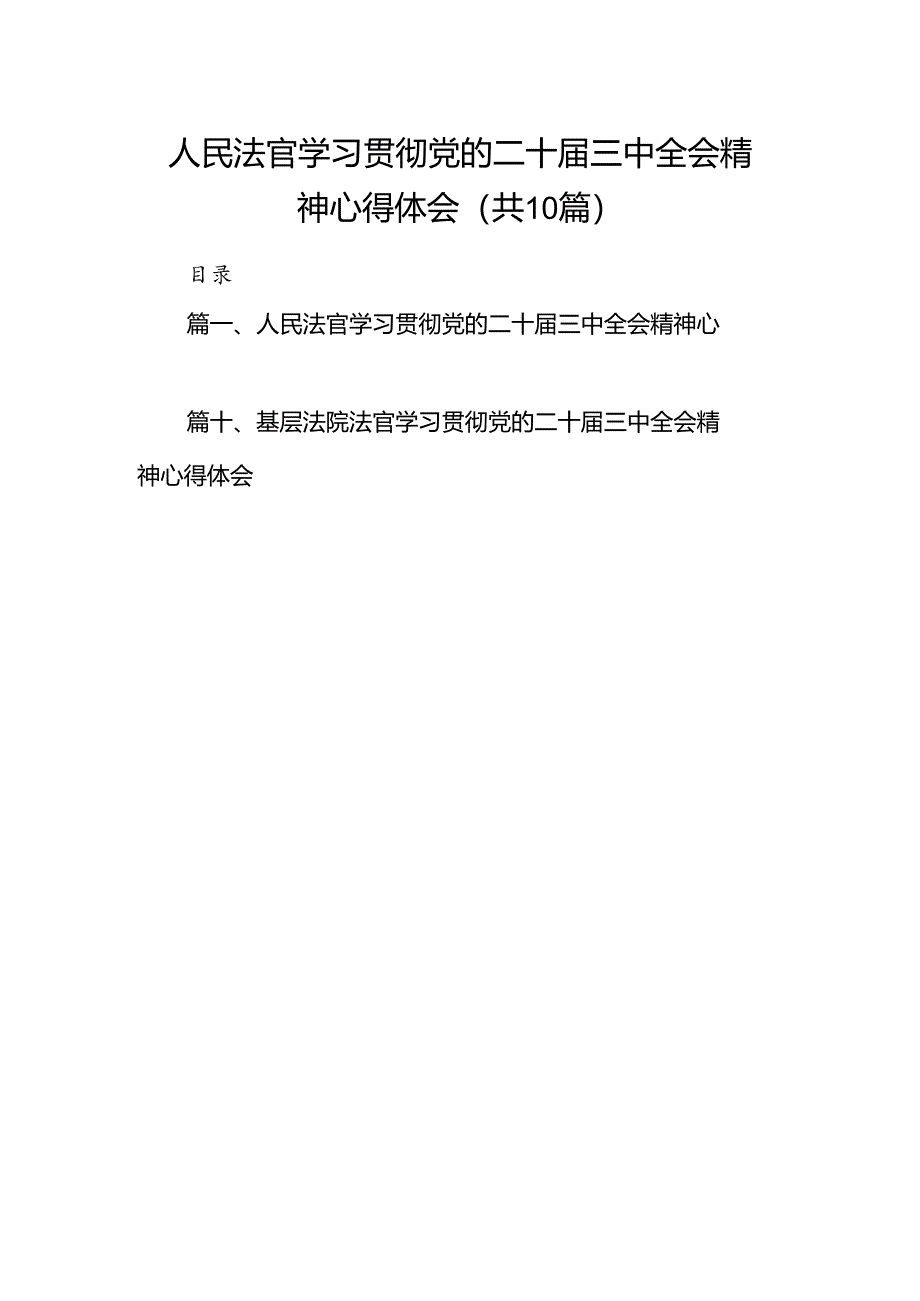 人民法官学习贯彻党的二十届三中全会精神心得体会（共10篇）

目录

篇一、人民法官学习贯彻党的二十届三中全会精神心

篇十、基层法院法官学习贯彻党的二十届三中全会精神心得体会